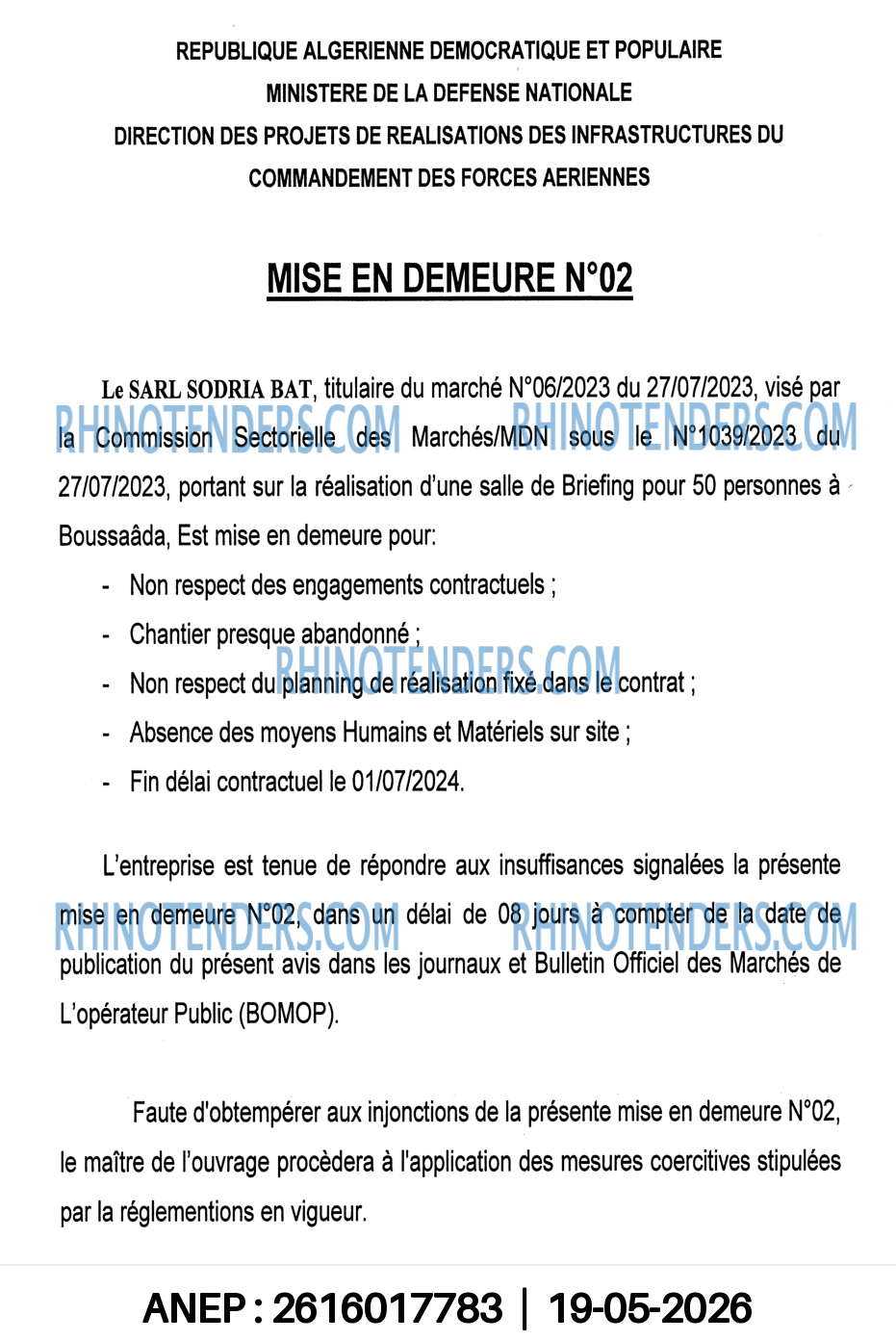 REPUBLIQUE ALGERIENNE DEMOCRATIQUE ET POPULAIRE
MINISTERE DE LA DEFENSE NATIONALE
DIRECTION DES PROJETS DE REALISATIONS DES INFRASTRUCTURES DU COMMANDEMENT DES FORCES AERIENNES

MISE EN DEMEURE N°02

Le SARL SODRIA BAT, titulaire du marché N°06/2023 du 27/07/2023, visé par la Commission Sectorielle des Marchés/MDN sous le N°1039/2023 du 27/07/2023, portant sur la réalisation d'une salle de Briefing pour 50 personnes à Boussaâda, Est mise en demeure pour:

- Non respect des engagements contractuels ;
- Chantier presque abandonné ;
- Non respect du planning de réalisation fixé dans le contrat ;
- Absence des moyens Humains et Matériels sur site ;
- Fin délai contractuel le 01/07/2024.

L'entreprise est tenue de répondre aux insuffisances signalées la présente mise en demeure N°02, dans un délai de 08 jours à compter de la date de publication du présent avis dans les journaux et Bulletin Officiel des Marchés de L'opérateur Public (BOMOP).

Faute d'obtempérer aux injonctions de la présente mise en demeure N°02, le maître de l'ouvrage procèdera à l'application des mesures coercitives stipulées par la réglementions en vigueur.

ANEP : 2616017783 | 19-05-2026

RHINOTENDERS.COM